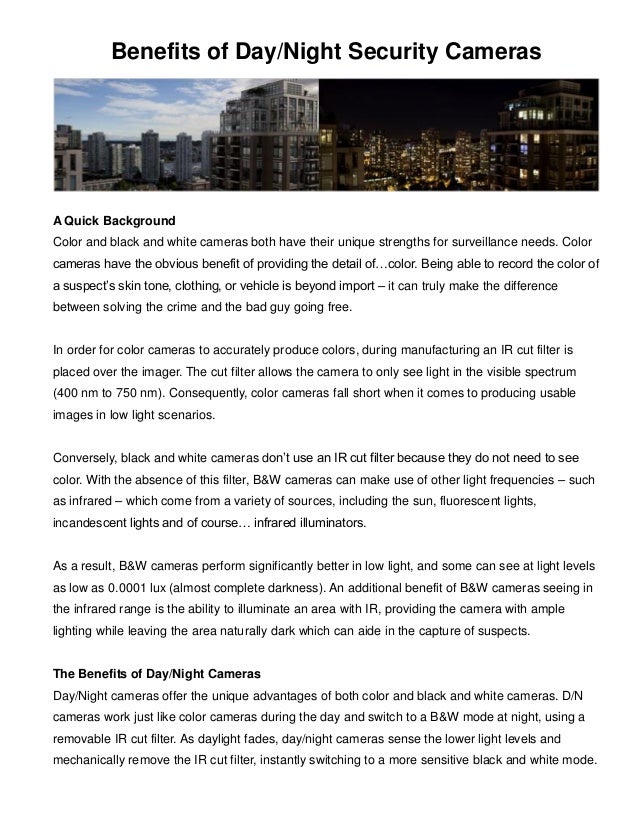 Benefits of Day/Night Security Cameras

A Quick Background
Color and black and white cameras both have their unique strengths for surveillance needs. Color cameras have the obvious benefit of providing the detail of…color. Being able to record the color of a suspect's skin tone, clothing, or vehicle is beyond import – it can truly make the difference between solving the crime and the bad guy going free.

In order for color cameras to accurately produce colors, during manufacturing an IR cut filter is placed over the imager. The cut filter allows the camera to only see light in the visible spectrum (400 nm to 750 nm). Consequently, color cameras fall short when it comes to producing usable images in low light scenarios.

Conversely, black and white cameras don't use an IR cut filter because they do not need to see color. With the absence of this filter, B&W cameras can make use of other light frequencies – such as infrared – which come from a variety of sources, including the sun, fluorescent lights, incandescent lights and of course… infrared illuminators.

As a result, B&W cameras perform significantly better in low light, and some can see at light levels as low as 0.0001 lux (almost complete darkness). An additional benefit of B&W cameras seeing in the infrared range is the ability to illuminate an area with IR, providing the camera with ample lighting while leaving the area naturally dark which can aide in the capture of suspects.

The Benefits of Day/Night Cameras
Day/Night cameras offer the unique advantages of both color and black and white cameras. D/N cameras work just like color cameras during the day and switch to a B&W mode at night, using a removable IR cut filter. As daylight fades, day/night cameras sense the lower light levels and mechanically remove the IR cut filter, instantly switching to a more sensitive black and white mode.